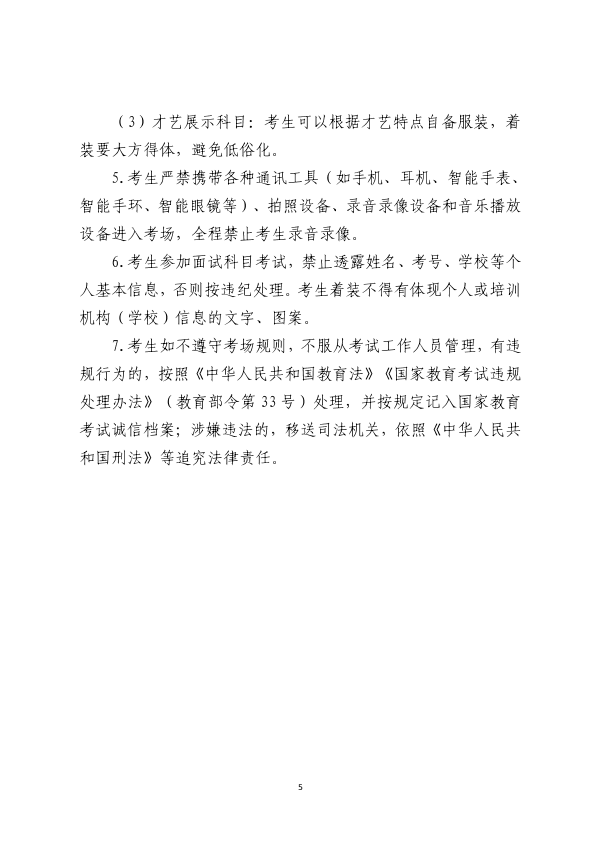 （3）才艺展示科目：考生可以根据才艺特点自备服装，着装要大方得体，避免低俗化。

5.考生严禁携带各种通讯工具（如手机、耳机、智能手表、智能手环、智能眼镜等）、拍照设备、录音录像设备和音乐播放设备进入考场，全程禁止考生录音录像。

6.考生参加面试科目考试，禁止透露姓名、考号、学校等个人基本信息，否则按违纪处理。考生着装不得有体现个人或培训机构（学校）信息的文字、图案。

7.考生如不遵守考场规则，不服从考试工作人员管理，有违规行为的，按照《中华人民共和国教育法》《国家教育考试违规处理办法》（教育部令第33号）处理，并按规定记入国家教育考试诚信档案；涉嫌违法的，移送司法机关，依照《中华人民共和国刑法》等追究法律责任。

5